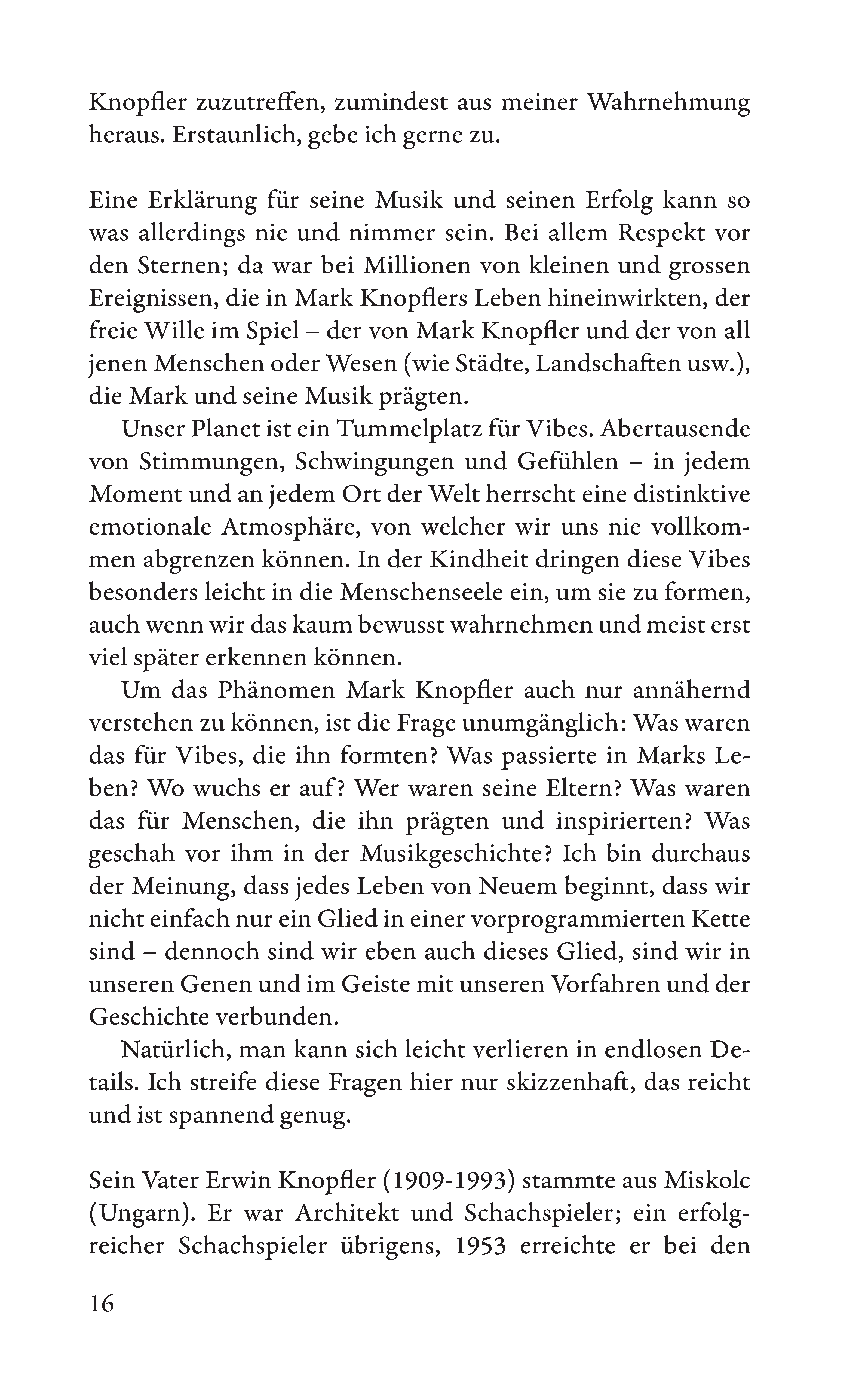 Knopfler zuzutreffen, zumindest aus meiner Wahrnehmung heraus. Erstaunlich, gebe ich gerne zu.

Eine Erklärung für seine Musik und seinen Erfolg kann so was allerdings nie und nimmer sein. Bei allem Respekt vor den Sternen; da war bei Millionen von kleinen und grossen Ereignissen, die in Mark Knopflers Leben hineinwirkten, der freie Wille im Spiel – der von Mark Knopfler und der von all jenen Menschen oder Wesen (wie Städte, Landschaften usw.), die Mark und seine Musik prägten.

Unser Planet ist ein Tummelplatz für Vibes. Abertausende von Stimmungen, Schwingungen und Gefühlen – in jedem Moment und an jedem Ort der Welt herrscht eine distinktive emotionale Atmosphäre, von welcher wir uns nie vollkommen abgrenzen können. In der Kindheit dringen diese Vibes besonders leicht in die Menschenseele ein, um sie zu formen, auch wenn wir das kaum bewusst wahrnehmen und meist erst viel später erkennen können.

Um das Phänomen Mark Knopfler auch nur annähernd verstehen zu können, ist die Frage unumgänglich: Was waren das für Vibes, die ihn formten? Was passierte in Marks Leben? Wo wuchs er auf? Wer waren seine Eltern? Was waren das für Menschen, die ihn prägten und inspirierten? Was geschah vor ihm in der Musikgeschichte? Ich bin durchaus der Meinung, dass jedes Leben von Neuem beginnt, dass wir nicht einfach nur ein Glied in einer vorprogrammierten Kette sind – dennoch sind wir eben auch dieses Glied, sind wir in unseren Genen und im Geiste mit unseren Vorfahren und der Geschichte verbunden.

Natürlich, man kann sich leicht verlieren in endlosen Details. Ich streife diese Fragen hier nur skizzenhaft, das reicht und ist spannend genug.

Sein Vater Erwin Knopfler (1909-1993) stammte aus Miskolc (Ungarn). Er war Architekt und Schachspieler; ein erfolgreicher Schachspieler übrigens, 1953 erreichte er bei den

16